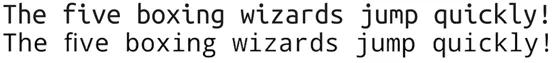 The five boxing wizards jump quickly!
The five boxing wizards jump quickly!